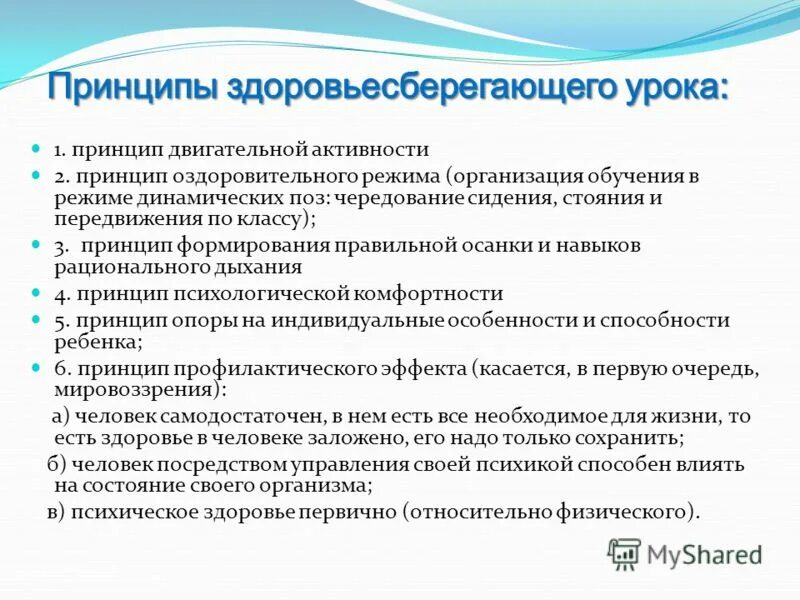 Принципы здоровьесберегающего урока:

1. принцип двигательной активности

2. принцип оздоровительного режима (организация обучения в режиме динамических поз: чередование сидения, стояния и передвижения по классу);

3. принцип формирования правильной осанки и навыков рационального дыхания

4. принцип психологической комфортности

5. принцип опоры на индивидуальные особенности и способности ребенка;

6. принцип профилактического эффекта (касается, в первую очередь, мировоззрения):

а) человек самодостаточен, в нем есть все необходимое для жизни, то есть здоровье в человеке заложено, его надо только сохранить;

б) человек посредством управления своей психикой способен влиять на состояние своего организма;

в) психическое здоровье первично (относительно физического).

MyShared